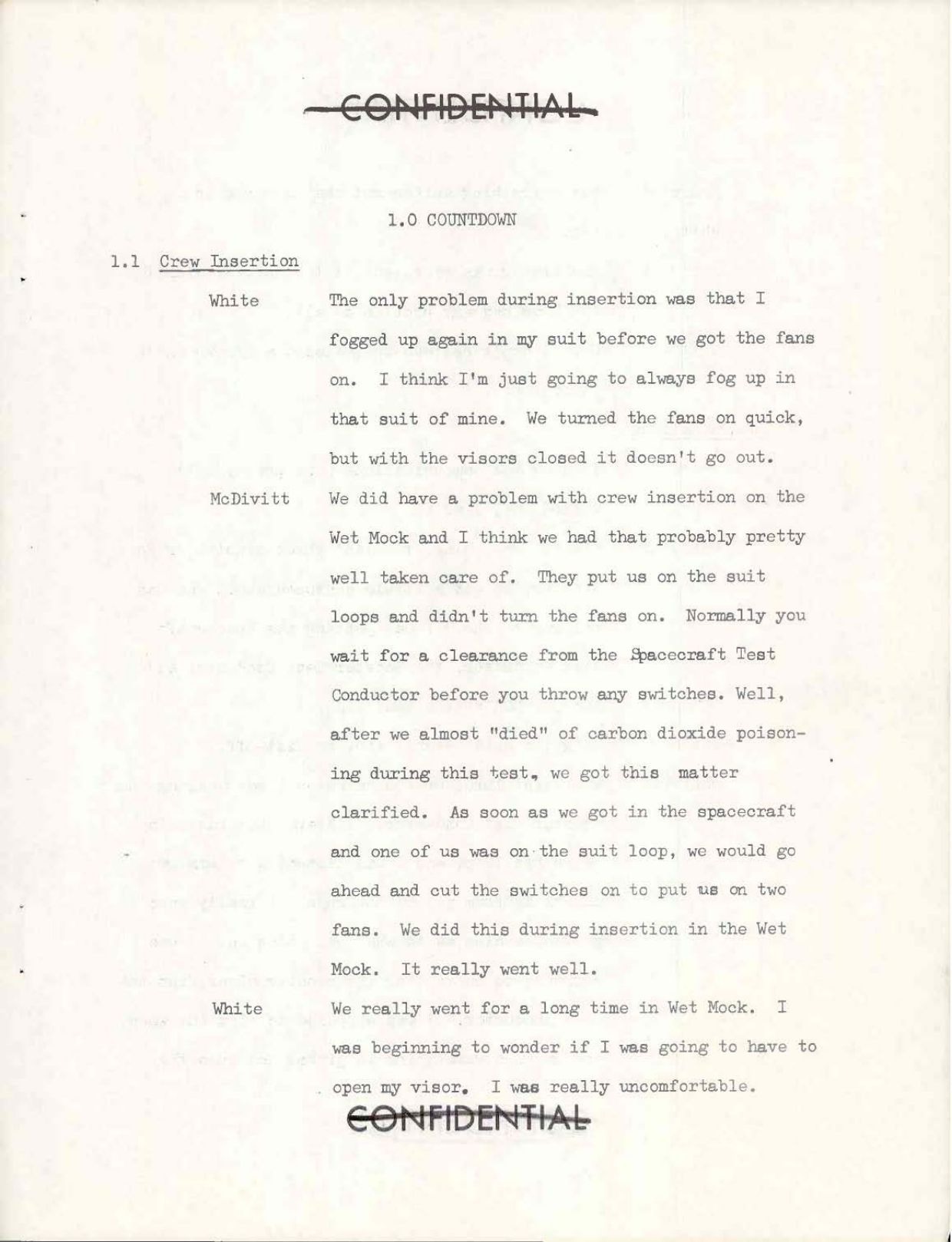 CONFIDENTIAL

1.0 COUNTDOWN

1.1 Crew Insertion

White The only problem during insertion was that I fogged up again in my suit before we got the fans on. I think I'm just going to always fog up in that suit of mine. We turned the fans on quick, but with the visors closed it doesn't go out.

McDivitt We did have a problem with crew insertion on the Wet Mock and I think we had that probably pretty well taken care of. They put us on the suit loops and didn't turn the fans on. Normally you wait for a clearance from the Spacecraft Test Conductor before you throw any switches. Well, after we almost "died" of carbon dioxide poisoning during this test, we got this matter clarified. As soon as we got in the spacecraft and one of us was on the suit loop, we would go ahead and cut the switches on to put us on two fans. We did this during insertion in the Wet Mock. It really went well.

White We really went for a long time in Wet Mock. I was beginning to wonder if I was going to have to open my visor. I was really uncomfortable.

CONFIDENTIAL